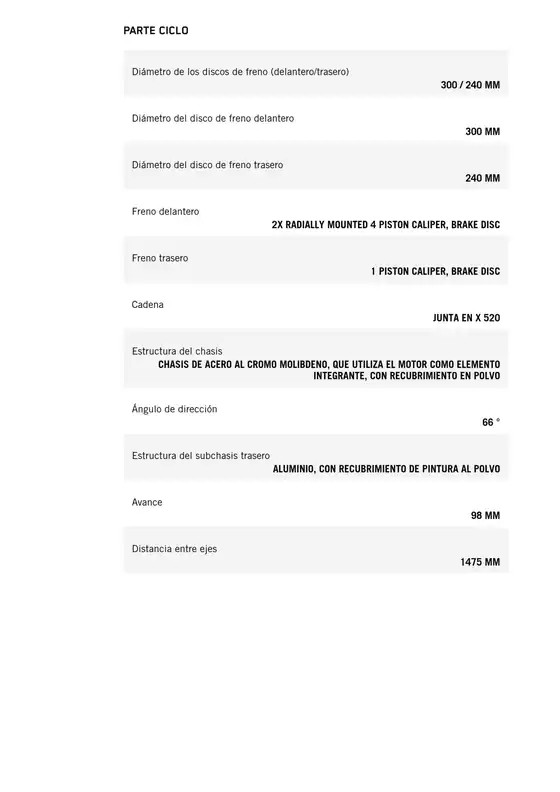 PARTE CICLO

| | |
|---|---|
| Diámetro de los discos de freno (delantero/trasero) | 300 / 240 MM |
| Diámetro del disco de freno delantero | 300 MM |
| Diámetro del disco de freno trasero | 240 MM |
| Freno delantero | 2X RADIALLY MOUNTED 4 PISTON CALIPER, BRAKE DISC |
| Freno trasero | 1 PISTON CALIPER, BRAKE DISC |
| Cadena | JUNTA EN X 520 |
| Estructura del chasis | CHASIS DE ACERO AL CROMO MOLIBDENO, QUE UTILIZA EL MOTOR COMO ELEMENTO INTEGRANTE, CON RECUBRIMIENTO EN POLVO |
| Ángulo de dirección | 66 ° |
| Estructura del subchasis trasero | ALUMINIO, CON RECUBRIMIENTO DE PINTURA AL POLVO |
| Avance | 98 MM |
| Distancia entre ejes | 1475 MM |